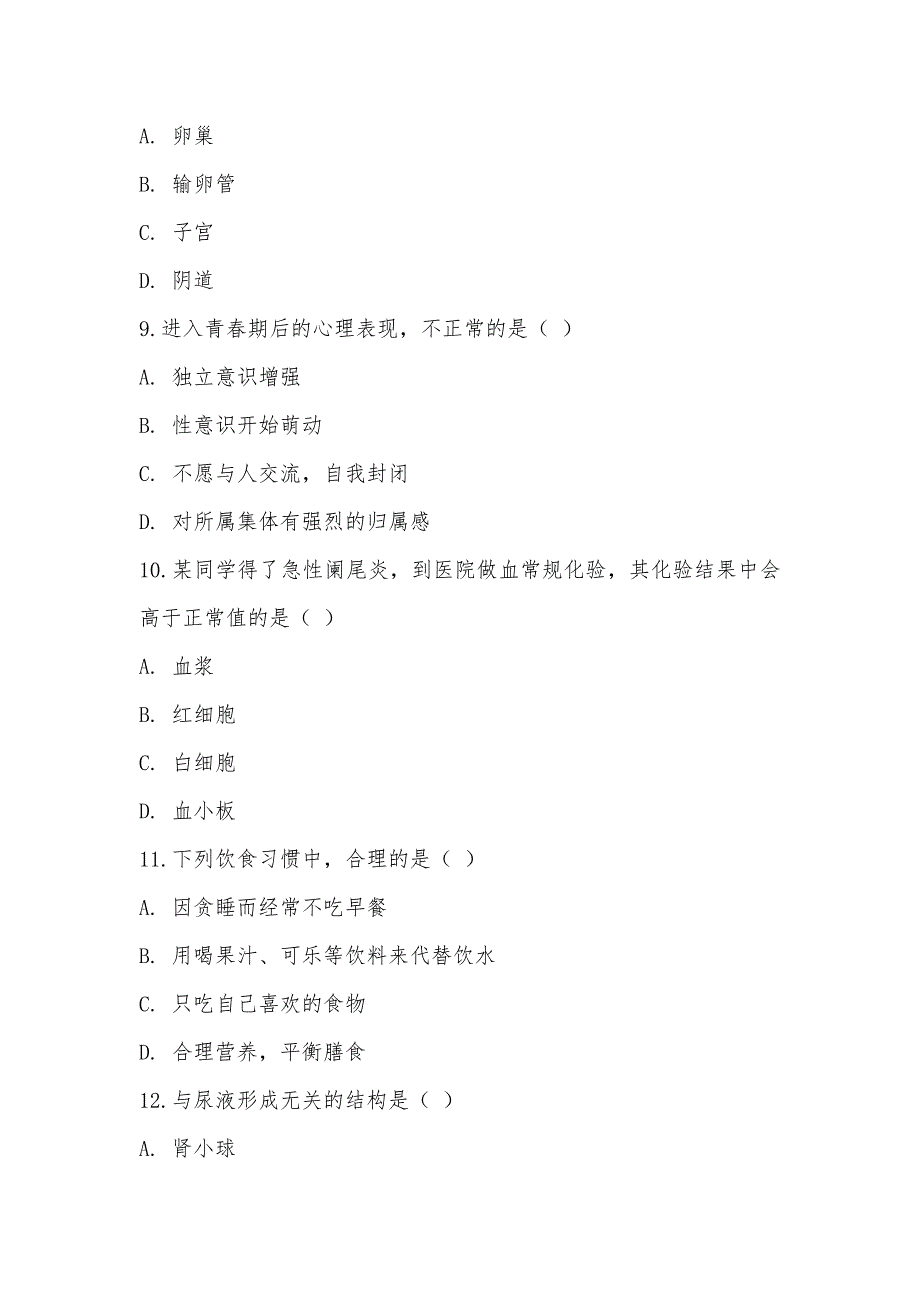 A. 卵巢

B. 输卵管

C. 子宫

D. 阴道

9.进入青春期后的心理表现，不正常的是（ ）

A. 独立意识增强

B. 性意识开始萌动

C. 不愿与人交流，自我封闭

D. 对所属集体有强烈的归属感

10.某同学得了急性阑尾炎，到医院做血常规化验，其化验结果中会高于正常值的是（ ）

A. 血浆

B. 红细胞

C. 白细胞

D. 血小板

11.下列饮食习惯中，合理的是（ ）

A. 因贪睡而经常不吃早餐

B. 用喝果汁、可乐等饮料来代替饮水

C. 只吃自己喜欢的食物

D. 合理营养，平衡膳食

12.与尿液形成无关的结构是（ ）

A. 肾小球